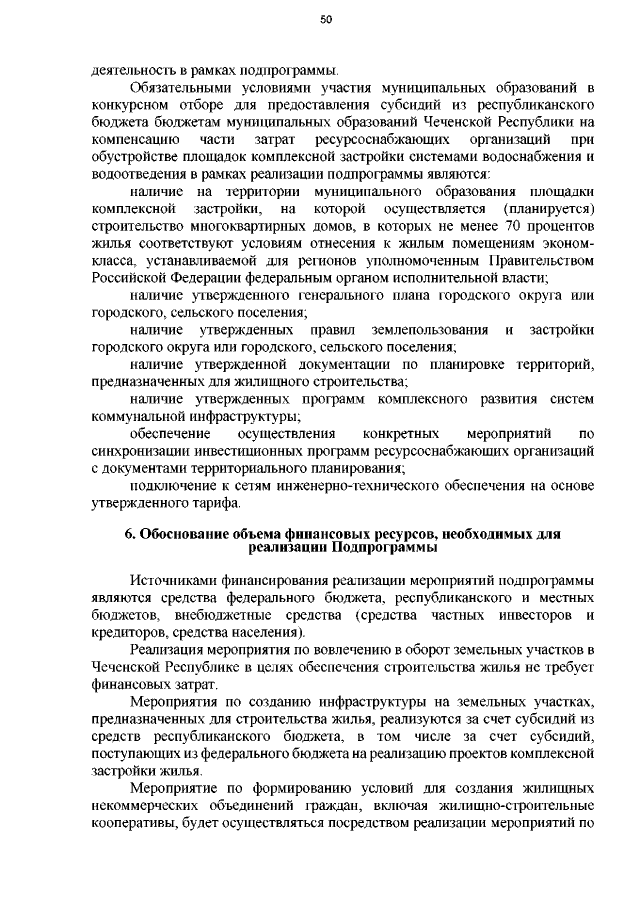 50

деятельность в рамках подпрограммы.

Обязательными условиями участия муниципальных образований в конкурсном отборе для предоставления субсидий из республиканского бюджета бюджетам муниципальных образований Чеченской Республики на компенсацию части затрат ресурсоснабжающих организаций при обустройстве площадок комплексной застройки системами водоснабжения и водоотведения в рамках реализации подпрограммы являются:

наличие на территории муниципального образования площадки комплексной застройки, на которой осуществляется (планируется) строительство многоквартирных домов, в которых не менее 70 процентов жилья соответствуют условиям отнесения к жилым помещениям эконом-класса, устанавливаемой для регионов уполномоченным Правительством Российской Федерации федеральным органом исполнительной власти;

наличие утвержденного генерального плана городского округа или городского, сельского поселения;

наличие утвержденных правил землепользования и застройки городского округа или городского, сельского поселения;

наличие утвержденной документации по планировке территорий, предназначенных для жилищного строительства;

наличие утвержденных программ комплексного развития систем коммунальной инфраструктуры;

обеспечение осуществления конкретных мероприятий по синхронизации инвестиционных программ ресурсоснабжающих организаций с документами территориального планирования;

подключение к сетям инженерно-технического обеспечения на основе утвержденного тарифа.

6. Обоснование объема финансовых ресурсов, необходимых для реализации Подпрограммы

Источниками финансирования реализации мероприятий подпрограммы являются средства федерального бюджета, республиканского и местных бюджетов, внебюджетные средства (средства частных инвесторов и кредиторов, средства населения).

Реализация мероприятия по вовлечению в оборот земельных участков в Чеченской Республике в целях обеспечения строительства жилья не требует финансовых затрат.

Мероприятия по созданию инфраструктуры на земельных участках, предназначенных для строительства жилья, реализуются за счет субсидий из средств республиканского бюджета, в том числе за счет субсидий, поступающих из федерального бюджета на реализацию проектов комплексной застройки жилья.

Мероприятие по формированию условий для создания жилищных некоммерческих объединений граждан, включая жилищно-строительные кооперативы, будет осуществляться посредством реализации мероприятий по